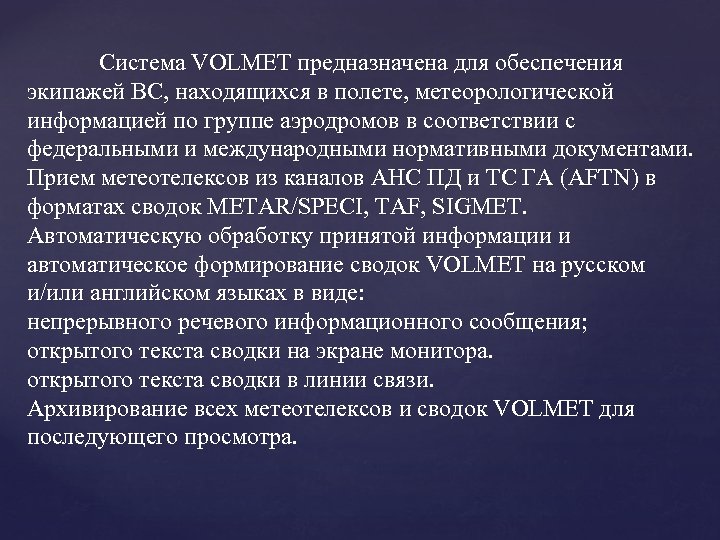 Система VOLMET предназначена для обеспечения экипажей ВС, находящихся в полете, метеорологической информацией по группе аэродромов в соответствии с федеральными и международными нормативными документами.
Прием метеотелексов из каналов АНС ПД и ТС ГА (AFTN) в форматах сводок METAR/SPECI, TAF, SIGMET.
Автоматическую обработку принятой информации и автоматическое формирование сводок VOLMET на русском и/или английском языках в виде:
непрерывного речевого информационного сообщения;
открытого текста сводки на экране монитора.
открытого текста сводки в линии связи.
Архивирование всех метеотелексов и сводок VOLMET для последующего просмотра.